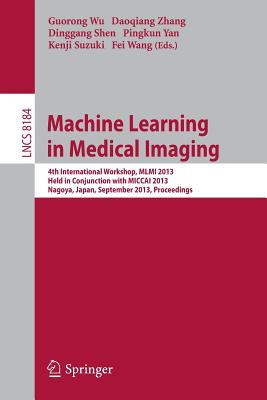 Guorong Wu Daoqiang Zhang
Dinggang Shen Pingkun Yan
Kenji Suzuki Fei Wang (Eds.)

LNCS 8184

Machine Learning in Medical Imaging

4th International Workshop, MLMI 2013
Held in Conjunction with MICCAI 2013
Nagoya, Japan, September 2013, Proceedings

Springer